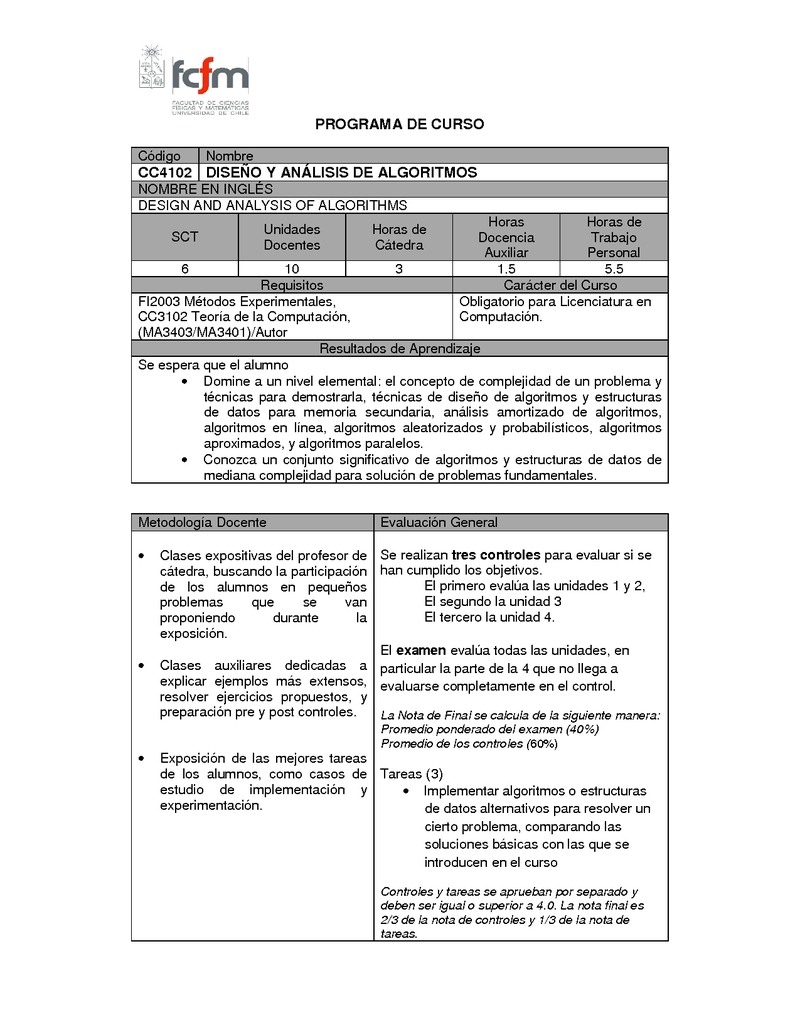 fcfm
FACULTAD DE CIENCIAS FÍSICAS Y MATEMÁTICAS UNIVERSIDAD DE CHILE

PROGRAMA DE CURSO

| Código | Nombre |
|---|---|
| CC4102 | DISEÑO Y ANÁLISIS DE ALGORITMOS |

NOMBRE EN INGLÉS
DESIGN AND ANALYSIS OF ALGORITHMS

| SCT | Unidades Docentes | Horas de Cátedra | Horas Docencia Auxiliar | Horas de Trabajo Personal |
|---|---|---|---|---|
| 6 | 10 | 3 | 1.5 | 5.5 |

| Requisitos | Carácter del Curso |
|---|---|
| FI2003 Métodos Experimentales, CC3102 Teoría de la Computación, (MA3403/MA3401)/Autor | Obligatorio para Licenciatura en Computación. |

Resultados de Aprendizaje
Se espera que el alumno
• Domine a un nivel elemental: el concepto de complejidad de un problema y técnicas para demostrarla, técnicas de diseño de algoritmos y estructuras de datos para memoria secundaria, análisis amortizado de algoritmos, algoritmos en línea, algoritmos aleatorizados y probabilísticos, algoritmos aproximados, y algoritmos paralelos.
• Conozca un conjunto significativo de algoritmos y estructuras de datos de mediana complejidad para solución de problemas fundamentales.

Metodología Docente

• Clases expositivas del profesor de cátedra, buscando la participación de los alumnos en pequeños problemas que se van proponiendo durante la exposición.

• Clases auxiliares dedicadas a explicar ejemplos más extensos, resolver ejercicios propuestos, y preparación pre y post controles.

• Exposición de las mejores tareas de los alumnos, como casos de estudio de implementación y experimentación.

Evaluación General

Se realizan tres controles para evaluar si se han cumplido los objetivos.
El primero evalúa las unidades 1 y 2,
El segundo la unidad 3
El tercero la unidad 4.

El examen evalúa todas las unidades, en particular la parte de la 4 que no llega a evaluarse completamente en el control.

La Nota de Final se calcula de la siguiente manera:
Promedio ponderado del examen (40%)
Promedio de los controles (60%)

Tareas (3)
• Implementar algoritmos o estructuras de datos alternativos para resolver un cierto problema, comparando las soluciones básicas con las que se introducen en el curso

Controles y tareas se aprueban por separado y deben ser igual o superior a 4.0. La nota final es 2/3 de la nota de controles y 1/3 de la nota de tareas.